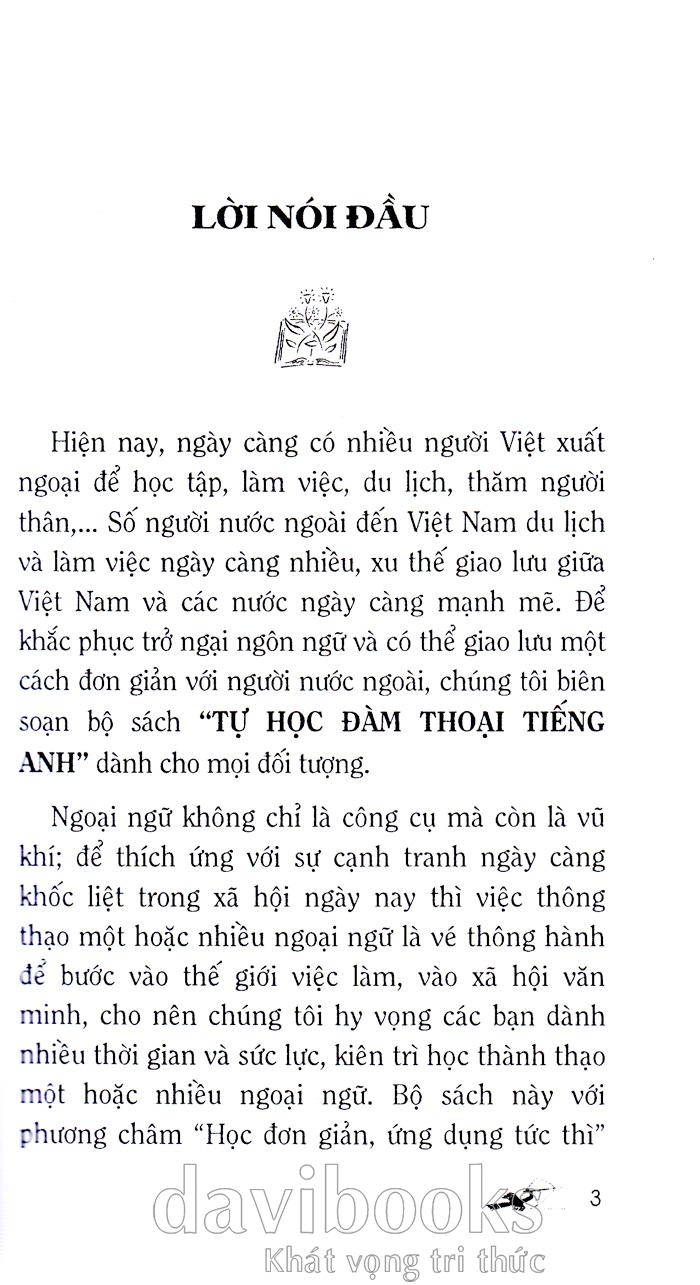 LỜI NÓI ĐẦU

Hiện nay, ngày càng có nhiều người Việt xuất ngoại để học tập, làm việc, du lịch, thăm người thân,... Số người nước ngoài đến Việt Nam du lịch và làm việc ngày càng nhiều, xu thế giao lưu giữa Việt Nam và các nước ngày càng mạnh mẽ. Để khắc phục trở ngại ngôn ngữ và có thể giao lưu một cách đơn giản với người nước ngoài, chúng tôi biên soạn bộ sách "TỰ HỌC ĐÀM THOẠI TIẾNG ANH" dành cho mọi đối tượng.

Ngoại ngữ không chỉ là công cụ mà còn là vũ khí; để thích ứng với sự cạnh tranh ngày càng khốc liệt trong xã hội ngày nay thì việc thông thạo một hoặc nhiều ngoại ngữ là vé thông hành để bước vào thế giới việc làm, vào xã hội văn minh, cho nên chúng tôi hy vọng các bạn dành nhiều thời gian và sức lực, kiên trì học thành thạo một hoặc nhiều ngoại ngữ. Bộ sách này với phương châm "Học đơn giản, ứng dụng tức thì"

3

davibooks
Khát vọng tri thức